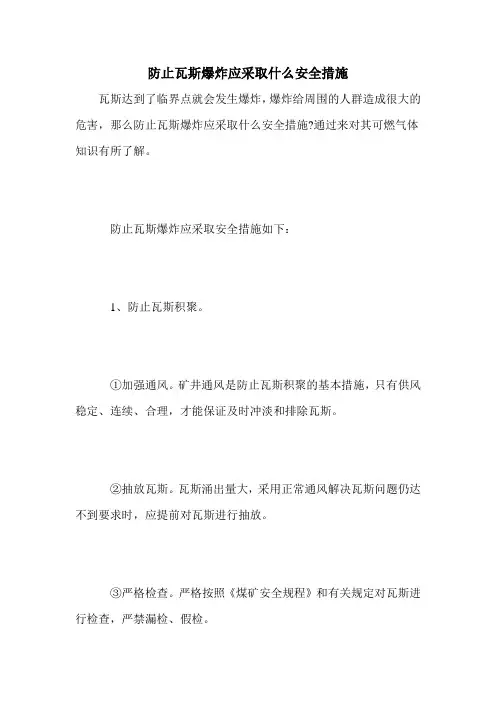 防止瓦斯爆炸应采取什么安全措施

瓦斯达到了临界点就会发生爆炸，爆炸给周围的人群造成很大的危害，那么防止瓦斯爆炸应采取什么安全措施?通过来对其可燃气体知识有所了解。

防止瓦斯爆炸应采取安全措施如下：

1、防止瓦斯积聚。

①加强通风。矿井通风是防止瓦斯积聚的基本措施，只有供风稳定、连续、合理，才能保证及时冲淡和排除瓦斯。

②抽放瓦斯。瓦斯涌出量大，采用正常通风解决瓦斯问题仍达不到要求时，应提前对瓦斯进行抽放。

③严格检查。严格按照《煤矿安全规程》和有关规定对瓦斯进行检查，严禁漏检、假检。